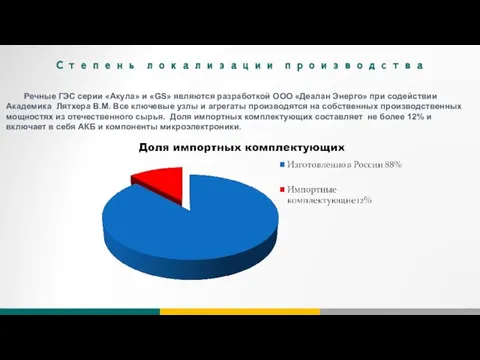 Степень локализации производства

Речные ГЭС серии «Акула» и «GS» являются разработкой ООО «Деалан Энерго» при содействии Академика Лятхера В.М. Все ключевые узлы и агрегаты производятся на собственных производственных мощностях из отечественного сырья. Доля импортных комплектующих составляет не более 12% и включает в себя АКБ и компоненты микроэлектроники.

Доля импортных комплектующих

Изготовленно в России 88%

Импортные комплектующие12%